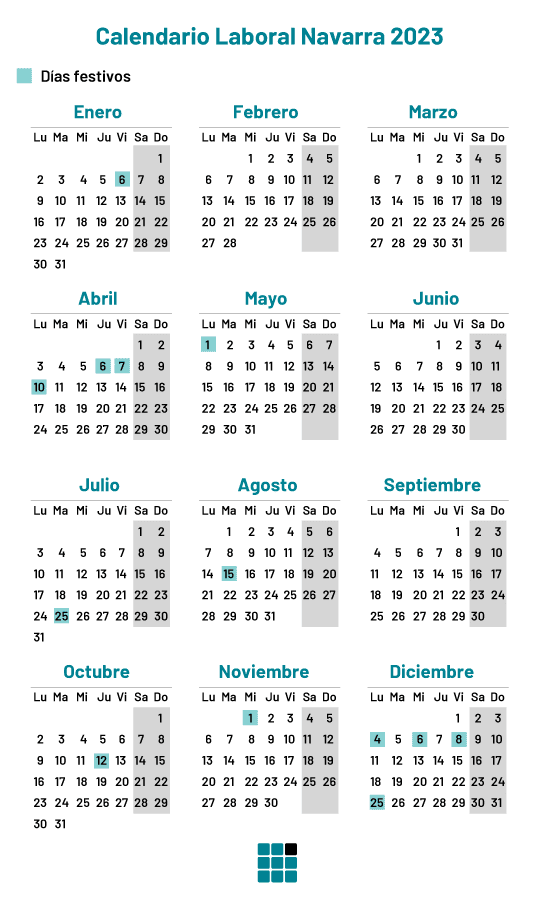 Calendario Laboral Navarra 2023

Días festivos

Enero

| Lu | Ma | Mi | Ju | Vi | Sa | Do |
|---|---|---|---|---|---|---|
| | | | | | | 1 |
| 2 | 3 | 4 | 5 | 6 | 7 | 8 |
| 9 | 10 | 11 | 12 | 13 | 14 | 15 |
| 16 | 17 | 18 | 19 | 20 | 21 | 22 |
| 23 | 24 | 25 | 26 | 27 | 28 | 29 |
| 30 | 31 | | | | | |

Febrero

| Lu | Ma | Mi | Ju | Vi | Sa | Do |
|---|---|---|---|---|---|---|
| | | 1 | 2 | 3 | 4 | 5 |
| 6 | 7 | 8 | 9 | 10 | 11 | 12 |
| 13 | 14 | 15 | 16 | 17 | 18 | 19 |
| 20 | 21 | 22 | 23 | 24 | 25 | 26 |
| 27 | 28 | | | | | |

Marzo

| Lu | Ma | Mi | Ju | Vi | Sa | Do |
|---|---|---|---|---|---|---|
| | | 1 | 2 | 3 | 4 | 5 |
| 6 | 7 | 8 | 9 | 10 | 11 | 12 |
| 13 | 14 | 15 | 16 | 17 | 18 | 19 |
| 20 | 21 | 22 | 23 | 24 | 25 | 26 |
| 27 | 28 | 29 | 30 | 31 | | |

Abril

| Lu | Ma | Mi | Ju | Vi | Sa | Do |
|---|---|---|---|---|---|---|
| | | | | | 1 | 2 |
| 3 | 4 | 5 | 6 | 7 | 8 | 9 |
| 10 | 11 | 12 | 13 | 14 | 15 | 16 |
| 17 | 18 | 19 | 20 | 21 | 22 | 23 |
| 24 | 25 | 26 | 27 | 28 | 29 | 30 |

Mayo

| Lu | Ma | Mi | Ju | Vi | Sa | Do |
|---|---|---|---|---|---|---|
| 1 | 2 | 3 | 4 | 5 | 6 | 7 |
| 8 | 9 | 10 | 11 | 12 | 13 | 14 |
| 15 | 16 | 17 | 18 | 19 | 20 | 21 |
| 22 | 23 | 24 | 25 | 26 | 27 | 28 |
| 29 | 30 | 31 | | | | |

Junio

| Lu | Ma | Mi | Ju | Vi | Sa | Do |
|---|---|---|---|---|---|---|
| | | | 1 | 2 | 3 | 4 |
| 5 | 6 | 7 | 8 | 9 | 10 | 11 |
| 12 | 13 | 14 | 15 | 16 | 17 | 18 |
| 19 | 20 | 21 | 22 | 23 | 24 | 25 |
| 26 | 27 | 28 | 29 | 30 | | |

Julio

| Lu | Ma | Mi | Ju | Vi | Sa | Do |
|---|---|---|---|---|---|---|
| | | | | | 1 | 2 |
| 3 | 4 | 5 | 6 | 7 | 8 | 9 |
| 10 | 11 | 12 | 13 | 14 | 15 | 16 |
| 17 | 18 | 19 | 20 | 21 | 22 | 23 |
| 24 | 25 | 26 | 27 | 28 | 29 | 30 |
| 31 | | | | | | |

Agosto

| Lu | Ma | Mi | Ju | Vi | Sa | Do |
|---|---|---|---|---|---|---|
| | 1 | 2 | 3 | 4 | 5 | 6 |
| 7 | 8 | 9 | 10 | 11 | 12 | 13 |
| 14 | 15 | 16 | 17 | 18 | 19 | 20 |
| 21 | 22 | 23 | 24 | 25 | 26 | 27 |
| 28 | 29 | 30 | 31 | | | |

Septiembre

| Lu | Ma | Mi | Ju | Vi | Sa | Do |
|---|---|---|---|---|---|---|
| | | | | 1 | 2 | 3 |
| 4 | 5 | 6 | 7 | 8 | 9 | 10 |
| 11 | 12 | 13 | 14 | 15 | 16 | 17 |
| 18 | 19 | 20 | 21 | 22 | 23 | 24 |
| 25 | 26 | 27 | 28 | 29 | 30 | |

Octubre

| Lu | Ma | Mi | Ju | Vi | Sa | Do |
|---|---|---|---|---|---|---|
| | | | | | | 1 |
| 2 | 3 | 4 | 5 | 6 | 7 | 8 |
| 9 | 10 | 11 | 12 | 13 | 14 | 15 |
| 16 | 17 | 18 | 19 | 20 | 21 | 22 |
| 23 | 24 | 25 | 26 | 27 | 28 | 29 |
| 30 | 31 | | | | | |

Noviembre

| Lu | Ma | Mi | Ju | Vi | Sa | Do |
|---|---|---|---|---|---|---|
| | | 1 | 2 | 3 | 4 | 5 |
| 6 | 7 | 8 | 9 | 10 | 11 | 12 |
| 13 | 14 | 15 | 16 | 17 | 18 | 19 |
| 20 | 21 | 22 | 23 | 24 | 25 | 26 |
| 27 | 28 | 29 | 30 | | | |

Diciembre

| Lu | Ma | Mi | Ju | Vi | Sa | Do |
|---|---|---|---|---|---|---|
| | | | | 1 | 2 | 3 |
| 4 | 5 | 6 | 7 | 8 | 9 | 10 |
| 11 | 12 | 13 | 14 | 15 | 16 | 17 |
| 18 | 19 | 20 | 21 | 22 | 23 | 24 |
| 25 | 26 | 27 | 28 | 29 | 30 | 31 |